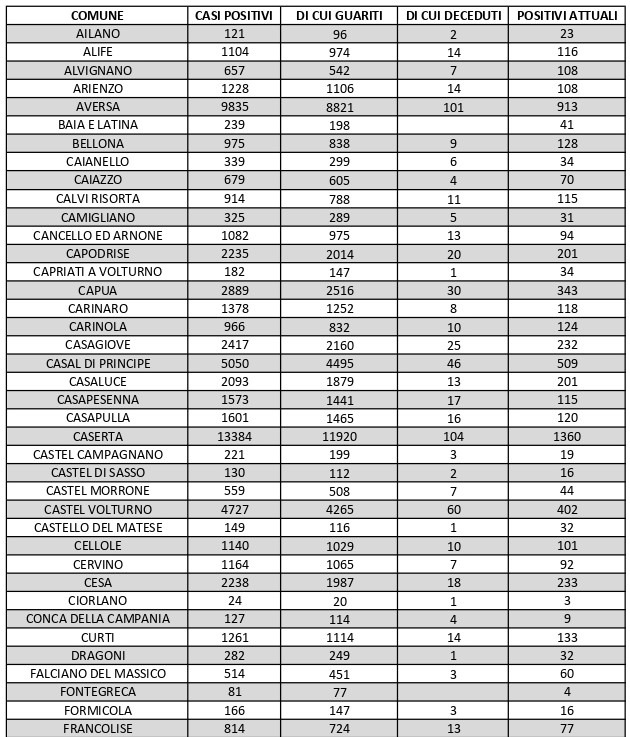 | COMUNE | CASI POSITIVI | DI CUI GUARITI | DI CUI DECEDUTI | POSITIVI ATTUALI |
|---|---|---|---|---|
| AILANO | 121 | 96 | 2 | 23 |
| ALIFE | 1104 | 974 | 14 | 116 |
| ALVIGNANO | 657 | 542 | 7 | 108 |
| ARIENZO | 1228 | 1106 | 14 | 108 |
| AVERSA | 9835 | 8821 | 101 | 913 |
| BAIA E LATINA | 239 | 198 | | 41 |
| BELLONA | 975 | 838 | 9 | 128 |
| CAIANELLO | 339 | 299 | 6 | 34 |
| CAIAZZO | 679 | 605 | 4 | 70 |
| CALVI RISORTA | 914 | 788 | 11 | 115 |
| CAMIGLIANO | 325 | 289 | 5 | 31 |
| CANCELLO ED ARNONE | 1082 | 975 | 13 | 94 |
| CAPODRISE | 2235 | 2014 | 20 | 201 |
| CAPRIATI A VOLTURNO | 182 | 147 | 1 | 34 |
| CAPUA | 2889 | 2516 | 30 | 343 |
| CARINARO | 1378 | 1252 | 8 | 118 |
| CARINOLA | 966 | 832 | 10 | 124 |
| CASAGIOVE | 2417 | 2160 | 25 | 232 |
| CASAL DI PRINCIPE | 5050 | 4495 | 46 | 509 |
| CASALUCE | 2093 | 1879 | 13 | 201 |
| CASAPESENNA | 1573 | 1441 | 17 | 115 |
| CASAPULLA | 1601 | 1465 | 16 | 120 |
| CASERTA | 13384 | 11920 | 104 | 1360 |
| CASTEL CAMPAGNANO | 221 | 199 | 3 | 19 |
| CASTEL DI SASSO | 130 | 112 | 2 | 16 |
| CASTEL MORRONE | 559 | 508 | 7 | 44 |
| CASTEL VOLTURNO | 4727 | 4265 | 60 | 402 |
| CASTELLO DEL MATESE | 149 | 116 | 1 | 32 |
| CELLOLE | 1140 | 1029 | 10 | 101 |
| CERVINO | 1164 | 1065 | 7 | 92 |
| CESA | 2238 | 1987 | 18 | 233 |
| CIORLANO | 24 | 20 | 1 | 3 |
| CONCA DELLA CAMPANIA | 127 | 114 | 4 | 9 |
| CURTI | 1261 | 1114 | 14 | 133 |
| DRAGONI | 282 | 249 | 1 | 32 |
| FALCIANO DEL MASSICO | 514 | 451 | 3 | 60 |
| FONTEGRECA | 81 | 77 | | 4 |
| FORMICOLA | 166 | 147 | 3 | 16 |
| FRANCOLISE | 814 | 724 | 13 | 77 |